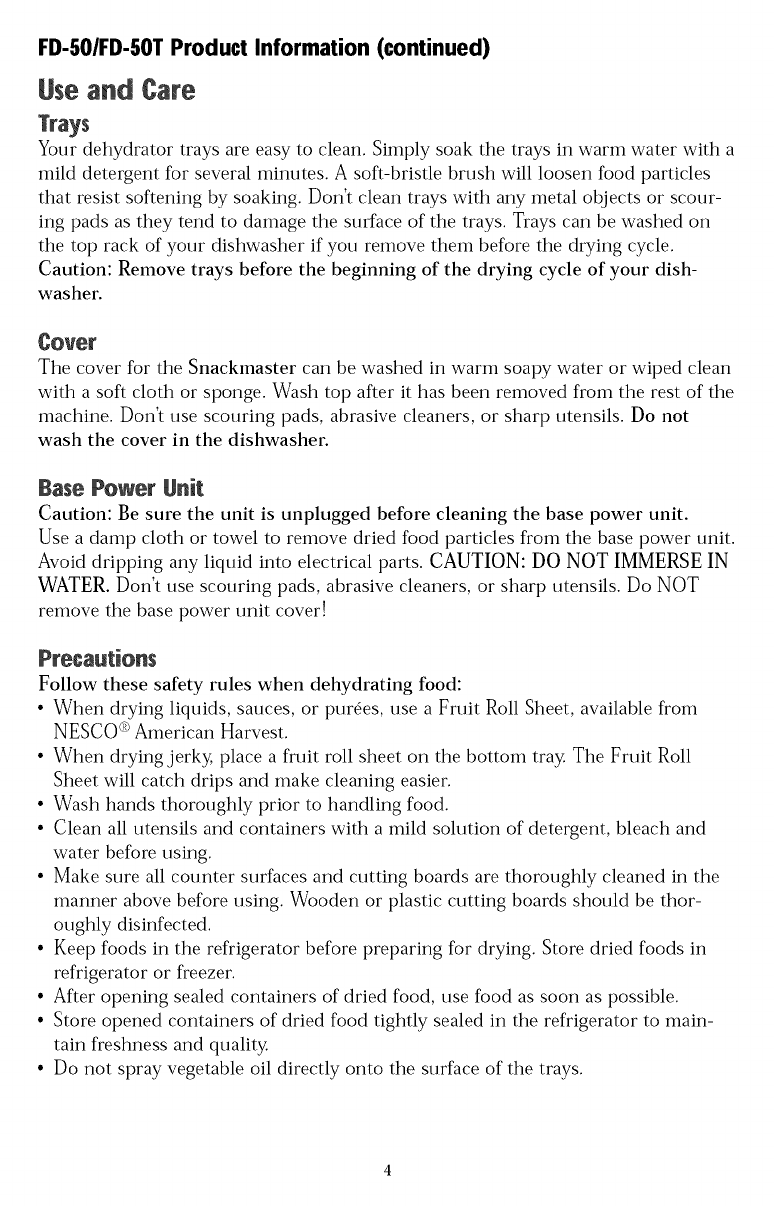 FD-50/FD-50T Product Information (continued)

Use and Care

Trays

Your dehydrator trays are easy to clean. Simply soak the trays in warm water with a mild detergent for several minutes. A soft-bristle brush will loosen food particles that resist softening by soaking. Don't clean trays with any metal objects or scouring pads as they tend to damage the surface of the trays. Trays can be washed on the top rack of your dishwasher if you remove them before the drying cycle. Caution: Remove trays before the beginning of the drying cycle of your dishwasher.

Cover

The cover for the Snackmaster can be washed in warm soapy water or wiped clean with a soft cloth or sponge. Wash top after it has been removed from the rest of the machine. Don't use scouring pads, abrasive cleaners, or sharp utensils. Do not wash the cover in the dishwasher.

Base Power Unit

Caution: Be sure the unit is unplugged before cleaning the base power unit.
Use a damp cloth or towel to remove dried food particles from the base power unit. Avoid dripping any liquid into electrical parts. CAUTION: DO NOT IMMERSE IN WATER. Don't use scouring pads, abrasive cleaners, or sharp utensils. Do NOT remove the base power unit cover!

Precautions

Follow these safety rules when dehydrating food:
• When drying liquids, sauces, or purées, use a Fruit Roll Sheet, available from NESCO® American Harvest.
• When drying jerky, place a fruit roll sheet on the bottom tray. The Fruit Roll Sheet will catch drips and make cleaning easier.
• Wash hands thoroughly prior to handling food.
• Clean all utensils and containers with a mild solution of detergent, bleach and water before using.
• Make sure all counter surfaces and cutting boards are thoroughly cleaned in the manner above before using. Wooden or plastic cutting boards should be thoroughly disinfected.
• Keep foods in the refrigerator before preparing for drying. Store dried foods in refrigerator or freezer.
• After opening sealed containers of dried food, use food as soon as possible.
• Store opened containers of dried food tightly sealed in the refrigerator to maintain freshness and quality.
• Do not spray vegetable oil directly onto the surface of the trays.

4